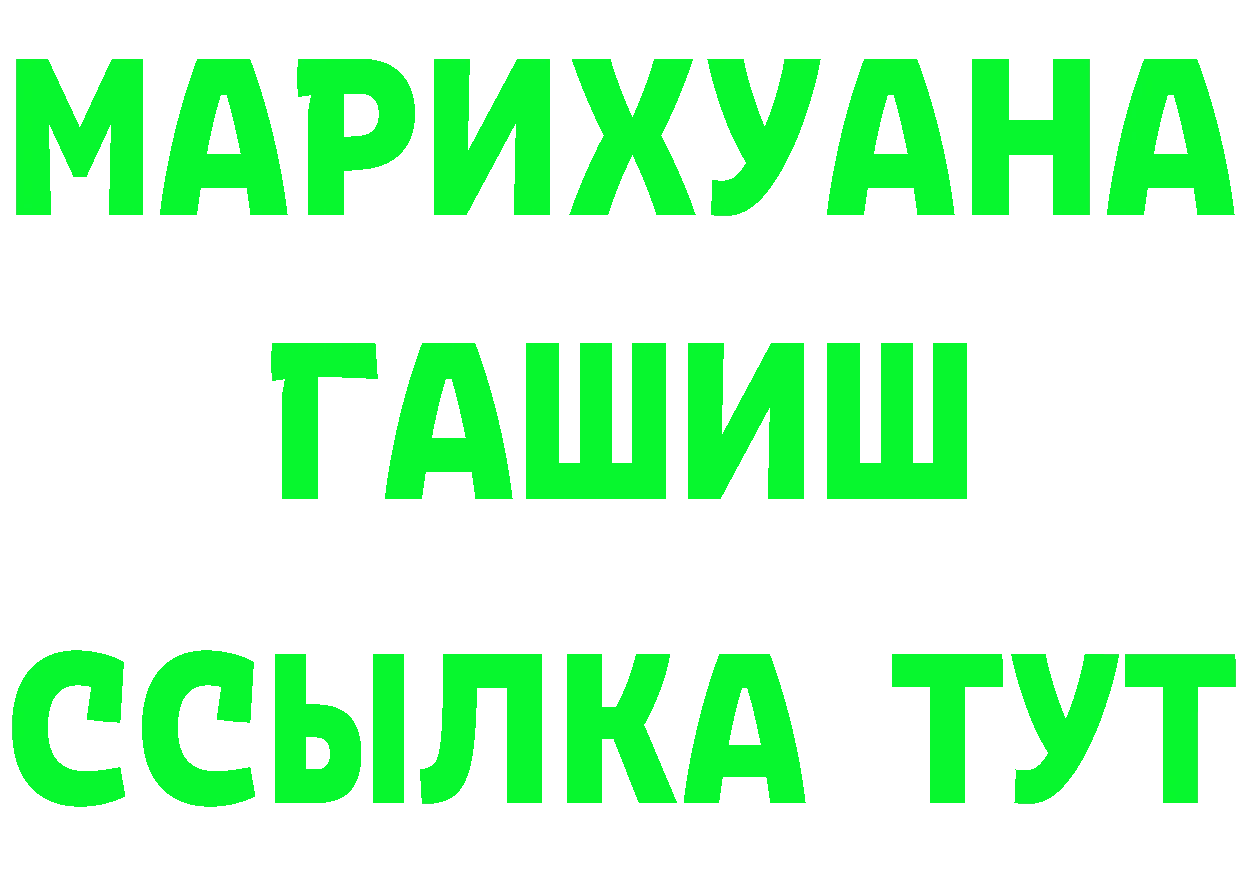 МАРИХУАНА
ГАШИШ
ССЫЛКА ТУТ